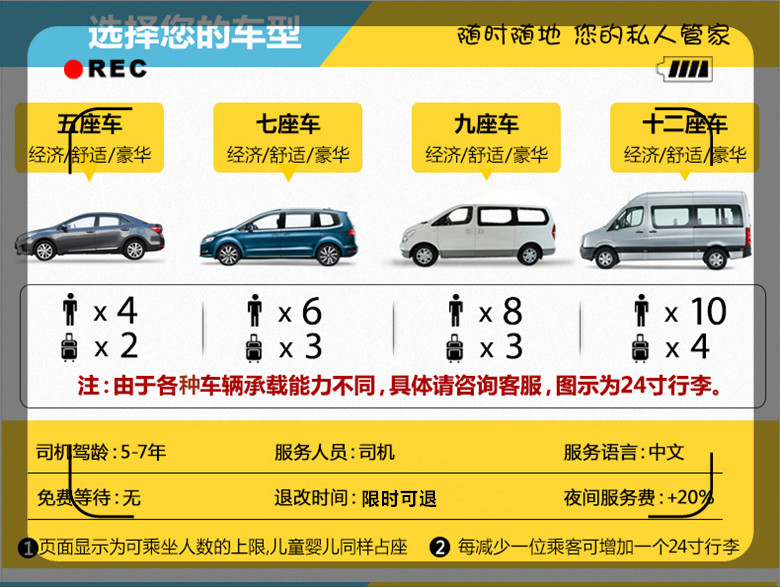 选择您的车型

随时随地 您的私人管家

REC

五座车
经济/舒适/豪华

七座车
经济/舒适/豪华

九座车
经济/舒适/豪华

十二座车
经济/舒适/豪华

x 4
x 2

x 6
x 3

x 8
x 3

x 10
x 4

注：由于各种车辆承载能力不同，具体请咨询客服，图示为24寸行李。

司机驾龄：5-7年 服务人员：司机 服务语言：中文

免费等待：无 退改时间：限时可退 夜间服务费：+20%

❶页面显示为可乘坐人数的上限,儿童婴儿同样占座 ❷ 每减少一位乘客可增加一个24寸行李